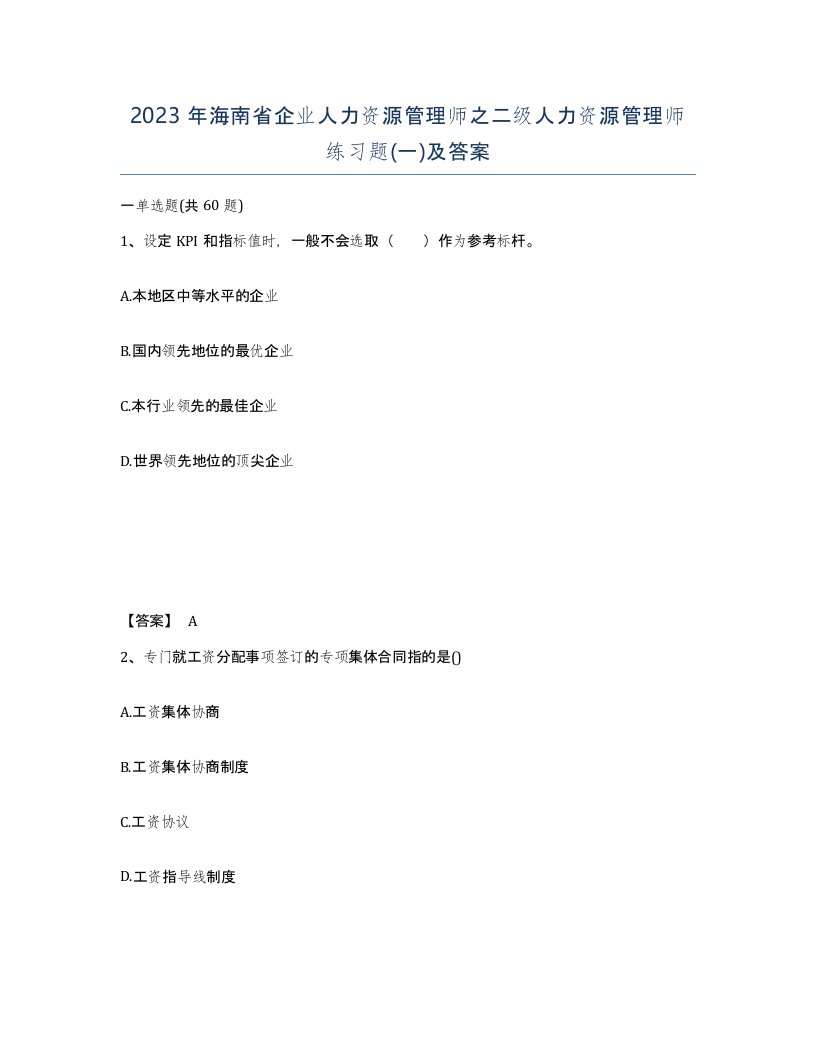 2023 年海南省企业人力资源管理师之二级人力资源管理师练习题(一)及答案

一单选题(共 60 题)

1、设定 KPI 和指标值时，一般不会选取（　　）作为参考标杆。

A.本地区中等水平的企业

B.国内领先地位的最优企业

C.本行业领先的最佳企业

D.世界领先地位的顶尖企业

【答案】 A

2、专门就工资分配事项签订的专项集体合同指的是()

A.工资集体协商

B.工资集体协商制度

C.工资协议

D.工资指导线制度